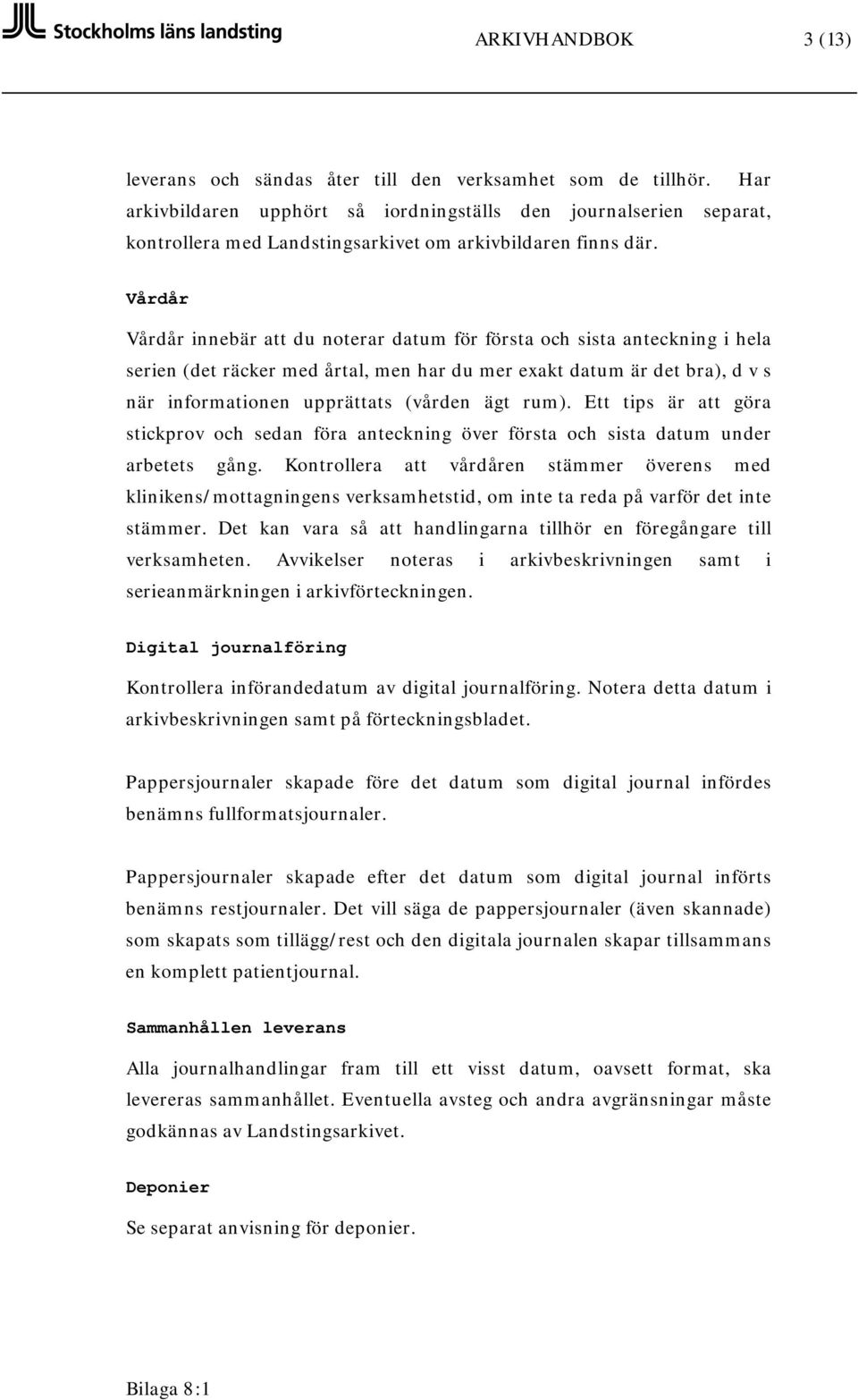 Stockholms läns landsting ARKIVHANDBOK 3 (13)

leverans och sändas åter till den verksamhet som de tillhör. Har arkivbildaren upphört så iordningställs den journalserien separat, kontrollera med Landstingsarkivet om arkivbildaren finns där.

Vårdår

Vårdår innebär att du noterar datum för första och sista anteckning i hela serien (det räcker med årtal, men har du mer exakt datum är det bra), d v s när informationen upprättats (vården ägt rum). Ett tips är att göra stickprov och sedan föra anteckning över första och sista datum under arbetets gång. Kontrollera att vårdåren stämmer överens med klinikens/mottagningens verksamhetstid, om inte ta reda på varför det inte stämmer. Det kan vara så att handlingarna tillhör en föregångare till verksamheten. Avvikelser noteras i arkivbeskrivningen samt i serieanmärkningen i arkivförteckningen.

Digital journalföring

Kontrollera införandedatum av digital journalföring. Notera detta datum i arkivbeskrivningen samt på förteckningsbladet.

Pappersjournaler skapade före det datum som digital journal infördes benämns fullformatsjournaler.

Pappersjournaler skapade efter det datum som digital journal införts benämns restjournaler. Det vill säga de pappersjournaler (även skannade) som skapats som tillägg/rest och den digitala journalen skapar tillsammans en komplett patientjournal.

Sammanhållen leverans

Alla journalhandlingar fram till ett visst datum, oavsett format, ska levereras sammanhållet. Eventuella avsteg och andra avgränsningar måste godkännas av Landstingsarkivet.

Deponier

Se separat anvisning för deponier.

Bilaga 8:1